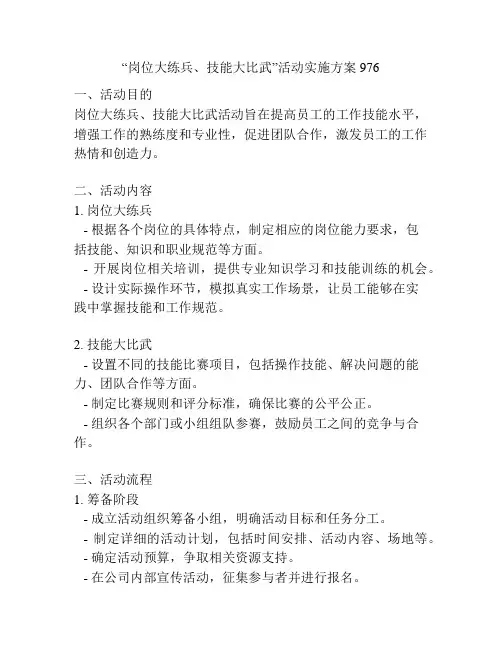 “岗位大练兵、技能大比武”活动实施方案 976

一、活动目的
岗位大练兵、技能大比武活动旨在提高员工的工作技能水平，增强工作的熟练度和专业性，促进团队合作，激发员工的工作热情和创造力。

二、活动内容
1. 岗位大练兵
- 根据各个岗位的具体特点，制定相应的岗位能力要求，包括技能、知识和职业规范等方面。
- 开展岗位相关培训，提供专业知识学习和技能训练的机会。
- 设计实际操作环节，模拟真实工作场景，让员工能够在实践中掌握技能和工作规范。

2. 技能大比武
- 设置不同的技能比赛项目，包括操作技能、解决问题的能力、团队合作等方面。
- 制定比赛规则和评分标准，确保比赛的公平公正。
- 组织各个部门或小组组队参赛，鼓励员工之间的竞争与合作。

三、活动流程
1. 筹备阶段
- 成立活动组织筹备小组，明确活动目标和任务分工。
- 制定详细的活动计划，包括时间安排、活动内容、场地等。
- 确定活动预算，争取相关资源支持。
- 在公司内部宣传活动，征集参与者并进行报名。